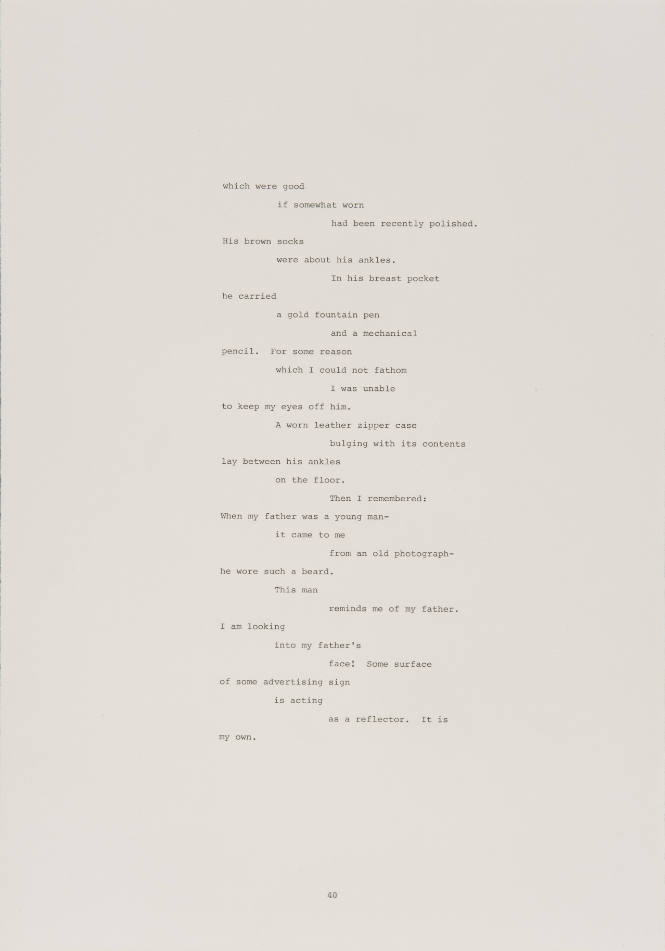 which were good
if somewhat worn
had been recently polished.
His brown socks
were about his ankles.
In his breast pocket
he carried
a gold fountain pen
and a mechanical
pencil. For some reason
which I could not fathom
I was unable
to keep my eyes off him.
A worn leather zipper case
bulging with its contents
lay between his ankles
on the floor.
Then I remembered:
When my father was a young man-
it came to me
from an old photograph-
he wore such a beard.
This man
reminds me of my father.
I am looking
into my father's
face! Some surface
of some advertising sign
is acting
as a reflector. It is
my own.

40